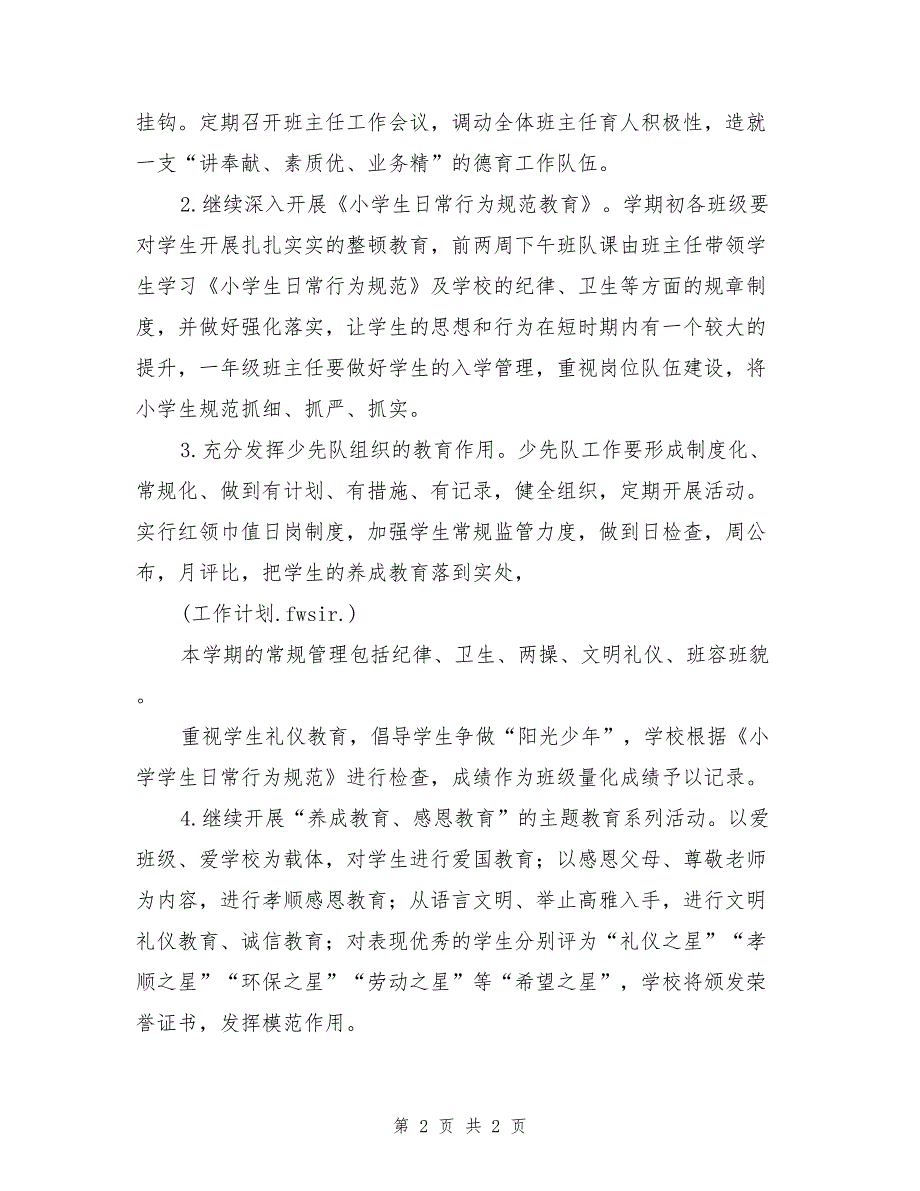 挂钩。定期召开班主任工作会议，调动全体班主任育人积极性，造就一支“讲奉献、素质优、业务精”的德育工作队伍。

2.继续深入开展《小学生日常行为规范教育》。学期初各班级要对学生开展扎扎实实的整顿教育，前两周下午班队课由班主任带领学生学习《小学生日常行为规范》及学校的纪律、卫生等方面的规章制度，并做好强化落实，让学生的思想和行为在短时期内有一个较大的提升，一年级班主任要做好学生的入学管理，重视岗位队伍建设，将小学生规范抓细、抓严、抓实。

3.充分发挥少先队组织的教育作用。少先队工作要形成制度化、常规化、做到有计划、有措施、有记录，健全组织，定期开展活动。实行红领巾值日岗制度，加强学生常规监管力度，做到日检查，周公布，月评比，把学生的养成教育落到实处，

(工作计划.fwsir.)

本学期的常规管理包括纪律、卫生、两操、文明礼仪、班容班貌。

重视学生礼仪教育，倡导学生争做“阳光少年”，学校根据《小学学生日常行为规范》进行检查，成绩作为班级量化成绩予以记录。

4.继续开展“养成教育、感恩教育”的主题教育系列活动。以爱班级、爱学校为载体，对学生进行爱国教育；以感恩父母、尊敬老师为内容，进行孝顺感恩教育；从语言文明、举止高雅入手，进行文明礼仪教育、诚信教育；对表现优秀的学生分别评为“礼仪之星”“孝顺之星”“环保之星”“劳动之星”等“希望之星”，学校将颁发荣誉证书，发挥模范作用。

第 2 页 共 2 页